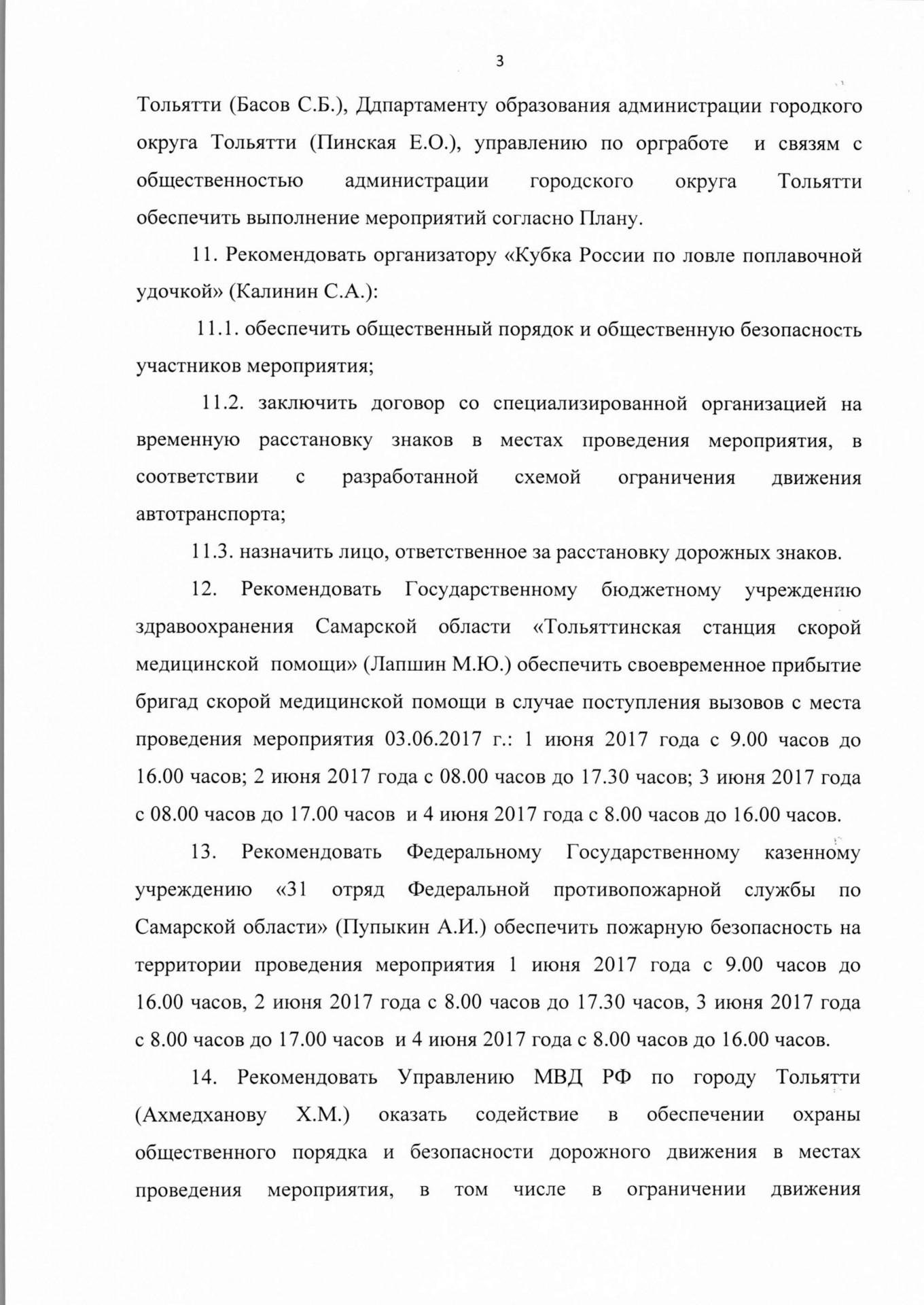 3

Тольятти (Басов С.Б.), Ддпартаменту образования администрации городкого округа Тольятти (Пинская Е.О.), управлению по оргработе и связям с общественностью администрации городского округа Тольятти обеспечить выполнение мероприятий согласно Плану.

11. Рекомендовать организатору «Кубка России по ловле поплавочной удочкой» (Калинин С.А.):

11.1. обеспечить общественный порядок и общественную безопасность участников мероприятия;

11.2. заключить договор со специализированной организацией на временную расстановку знаков в местах проведения мероприятия, в соответствии с разработанной схемой ограничения движения автотранспорта;

11.3. назначить лицо, ответственное за расстановку дорожных знаков.

12. Рекомендовать Государственному бюджетному учреждению здравоохранения Самарской области «Тольяттинская станция скорой медицинской помощи» (Лапшин М.Ю.) обеспечить своевременное прибытие бригад скорой медицинской помощи в случае поступления вызовов с места проведения мероприятия 03.06.2017 г.: 1 июня 2017 года с 9.00 часов до 16.00 часов; 2 июня 2017 года с 08.00 часов до 17.30 часов; 3 июня 2017 года с 08.00 часов до 17.00 часов и 4 июня 2017 года с 8.00 часов до 16.00 часов.

13. Рекомендовать Федеральному Государственному казенному учреждению «31 отряд Федеральной противопожарной службы по Самарской области» (Пупыкин А.И.) обеспечить пожарную безопасность на территории проведения мероприятия 1 июня 2017 года с 9.00 часов до 16.00 часов, 2 июня 2017 года с 8.00 часов до 17.30 часов, 3 июня 2017 года с 8.00 часов до 17.00 часов и 4 июня 2017 года с 8.00 часов до 16.00 часов.

14. Рекомендовать Управлению МВД РФ по городу Тольятти (Ахмедханову Х.М.) оказать содействие в обеспечении охраны общественного порядка и безопасности дорожного движения в местах проведения мероприятия, в том числе в ограничении движения